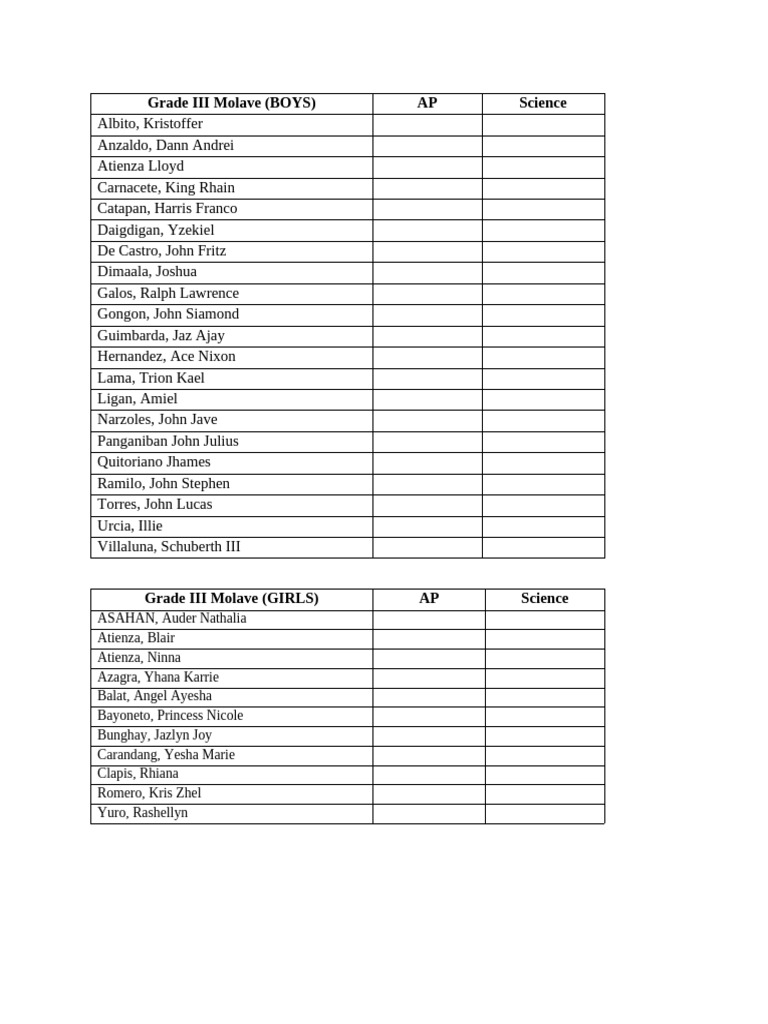 | Grade III Molave (BOYS) | AP | Science |
|---|---|---|
| Albito, Kristoffer | | |
| Anzaldo, Dann Andrei | | |
| Atienza Lloyd | | |
| Carnacete, King Rhain | | |
| Catapan, Harris Franco | | |
| Daigdigan, Yzekiel | | |
| De Castro, John Fritz | | |
| Dimaala, Joshua | | |
| Galos, Ralph Lawrence | | |
| Gongon, John Siamond | | |
| Guimbarda, Jaz Ajay | | |
| Hernandez, Ace Nixon | | |
| Lama, Trion Kael | | |
| Ligan, Amiel | | |
| Narzoles, John Jave | | |
| Panganiban John Julius | | |
| Quitoriano Jhames | | |
| Ramilo, John Stephen | | |
| Torres, John Lucas | | |
| Urcia, Illie | | |
| Villaluna, Schuberth III | | |

| Grade III Molave (GIRLS) | AP | Science |
|---|---|---|
| ASAHAN, Auder Nathalia | | |
| Atienza, Blair | | |
| Atienza, Ninna | | |
| Azagra, Yhana Karrie | | |
| Balat, Angel Ayesha | | |
| Bayoneto, Princess Nicole | | |
| Bunghay, Jazlyn Joy | | |
| Carandang, Yesha Marie | | |
| Clapis, Rhiana | | |
| Romero, Kris Zhel | | |
| Yuro, Rashellyn | | |